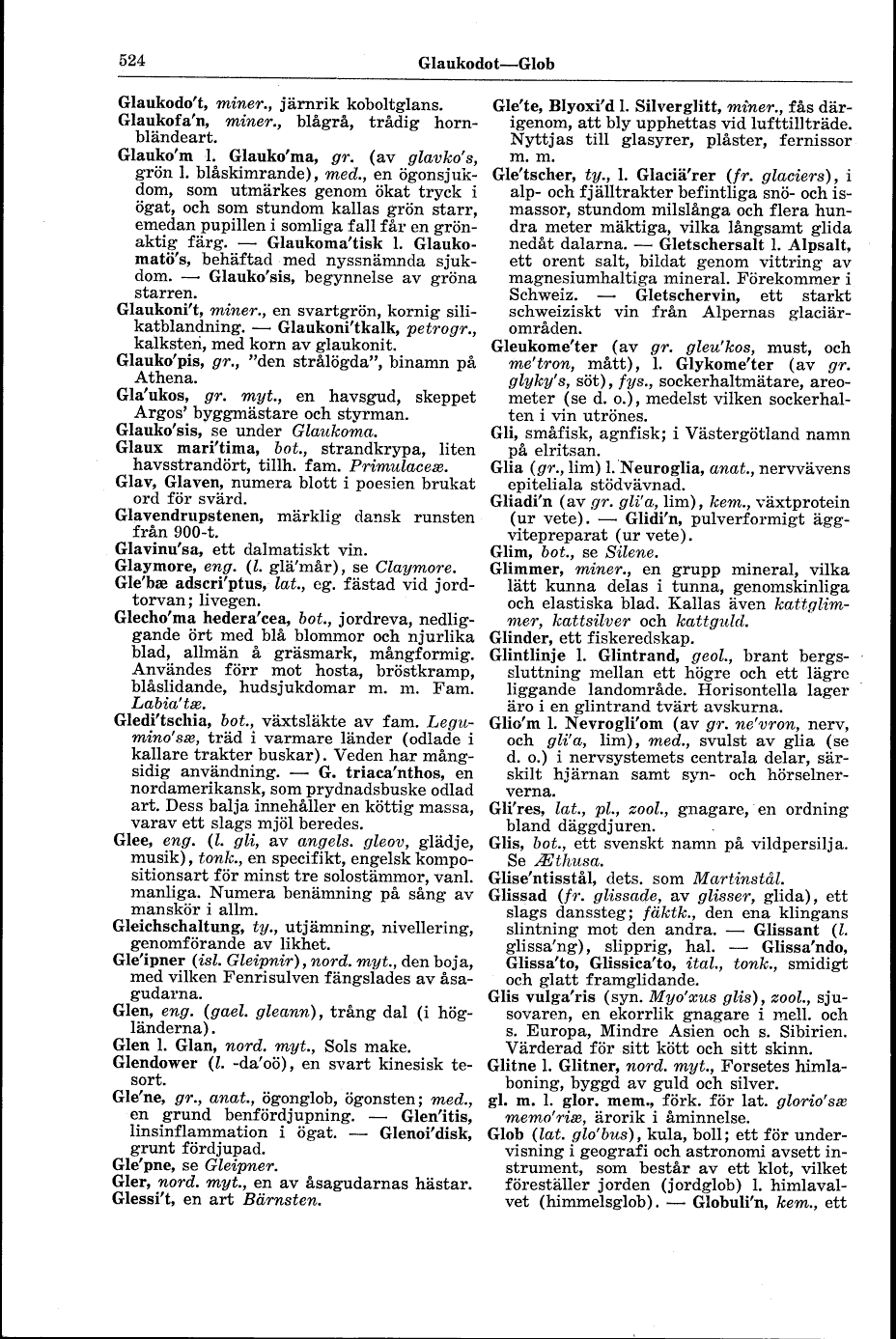 524 Glaukodot—Glob

Glaukodo't, miner., järnrik koboltglans.

Glaukofa'n, miner., blågrå, trådig hornbländeart.

Glauko'm l. Glauko'ma, gr. (av glavko's, grön l. blåskimrande), med., en ögonsjukdom, som utmärkes genom ökat tryck i ögat, och som stundom kallas grön starr, emedan pupillen i somliga fall får en grönaktig färg. — Glaukoma'tisk l. Glaukomatö's, behäftad med nyssnämnda sjukdom. — Glauko'sis, begynnelse av gröna starren.

Glaukoni't, miner., en svartgrön, kornig silikatblandning. — Glaukoni'tkalk, petrogr., kalksten, med korn av glaukonit.

Glauko'pis, gr., "den strålögda", binamn på Athena.

Gla'ukos, gr. myt., en havsgud, skeppet Argos' byggmästare och styrman.

Glauko'sis, se under Glaukoma.

Glaux mari'tima, bot., strandkrypa, liten havsstrandört, tillh. fam. Primulaceæ.

Glav, Glaven, numera blott i poesien brukat ord för svärd.

Glavendrupstenen, märklig dansk runsten från 900-t.

Glavinu'sa, ett dalmatiskt vin.

Glaymore, eng. (l. glä'mår), se Claymore.

Gle'bæ adscri'ptus, lat., eg. fästad vid jordtorvan; livegen.

Glecho'ma hedera'cea, bot., jordreva, nedliggande ört med blå blommor och njurlika blad, allmän å gräsmark, mångformig. Användes förr mot hosta, bröstkramp, blåslidande, hudsjukdomar m. m. Fam. Labia'tæ.

Gledi'tschia, bot., växtsläkte av fam. Legumino'sæ, träd i varmare länder (odlade i kallare trakter buskar). Veden har mångsidig användning. — G. triaca'nthos, en nordamerikansk, som prydnadsbuske odlad art. Dess balja innehåller en köttig massa, varav ett slags mjöl beredes.

Glee, eng. (l. gli, av angels. gleov, glädje, musik), tonk., en specifikt, engelsk kompositionsart för minst tre solostämmor, vanl. manliga. Numera benämning på sång av manskör i allm.

Gleichschaltung, ty., utjämning, nivellering, genomförande av likhet.

Gle'ipner (isl. Gleipnir), nord. myt., den boja, med vilken Fenrisulven fängslades av åsagudarna.

Glen, eng. (gael. gleann), trång dal (i högländerna).

Glen l. Glan, nord. myt., Sols make.

Glendower (l. -da'oö), en svart kinesisk tesort.

Gle'ne, gr., anat., ögonglob, ögonsten; med., en grund benfördjupning. — Glen'itis, linsinflammation i ögat. — Glenoi'disk, grunt fördjupad.

Gle'pne, se Gleipner.

Gler, nord. myt., en av åsagudarnas hästar.

Glessi't, en art Bärnsten.

Gle'te, Blyoxi'd l. Silverglitt, miner., fås därigenom, att bly upphettas vid lufttillträde. Nyttjas till glasyrer, plåster, fernissor m. m.

Gle'tscher, ty., l. Glaciä'rer (fr. glaciers), i alp- och fjälltrakter befintliga snö- och ismassor, stundom milslånga och flera hundra meter mäktiga, vilka långsamt glida nedåt dalarna. — Gletschersalt l. Alpsalt, ett orent salt, bildat genom vittring av magnesiumhaltiga mineral. Förekommer i Schweiz. — Gletschervin, ett starkt schweiziskt vin från Alpernas glaciärområden.

Gleukome'ter (av gr. gleu'kos, must, och me'tron, mått), l. Glykome'ter (av gr. glyky's, söt), fys., sockerhaltmätare, areometer (se d. o.), medelst vilken sockerhalten i vin utrönes.

Gli, småfisk, agnfisk; i Västergötland namn på elritsan.

Glia (gr., lim) l. Neuroglia, anat., nervvävens epiteliala stödvävnad.

Gliadi'n (av gr. gli'a, lim), kem., växtprotein (ur vete). — Glidi'n, pulverformigt äggvitepreparat (ur vete).

Glim, bot., se Silene.

Glimmer, miner., en grupp mineral, vilka lätt kunna delas i tunna, genomskinliga och elastiska blad. Kallas även kattglimmer, kattsilver och kattguld.

Glinder, ett fiskeredskap.

Glintlinje l. Glintrand, geol., brant bergssluttning mellan ett högre och ett lägre liggande landområde. Horisontella lager äro i en glintrand tvärt avskurna.

Glio'm l. Nevrogli'om (av gr. ne'vron, nerv, och gli'a, lim), med., svulst av glia (se d. o.) i nervsystemets centrala delar, särskilt hjärnan samt syn- och hörselnerverna.

Gli'res, lat., pl., zool., gnagare, en ordning bland däggdjuren.

Glis, bot., ett svenskt namn på vildpersilja. Se Æthusa.

Glise'ntisstål, dets. som Martinstål.

Glissad (fr. glissade, av glisser, glida), ett slags danssteg; fäktk., den ena klingans slintning mot den andra. — Glissant (l. glissa'ng), slipprig, hal. — Glissa'ndo, Glissa'to, Glissica'to, ital., tonk., smidigt och glatt framglidande.

Glis vulga'ris (syn. Myo'xus glis), zool., sjusovaren, en ekorrlik gnagare i mell. och s. Europa, Mindre Asien och s. Sibirien. Värderad för sitt kött och sitt skinn.

Glitne l. Glitner, nord. myt., Forsetes himlaboning, byggd av guld och silver.

gl. m. l. glor. mem., förk. för lat. glorio'sæ memo'riæ, ärorik i åminnelse.

Glob (lat. glo'bus), kula, boll; ett för undervisning i geografi och astronomi avsett instrument, som består av ett klot, vilket föreställer jorden (jordglob) l. himlavalvet (himmelsglob). — Globuli'n, kem., ett